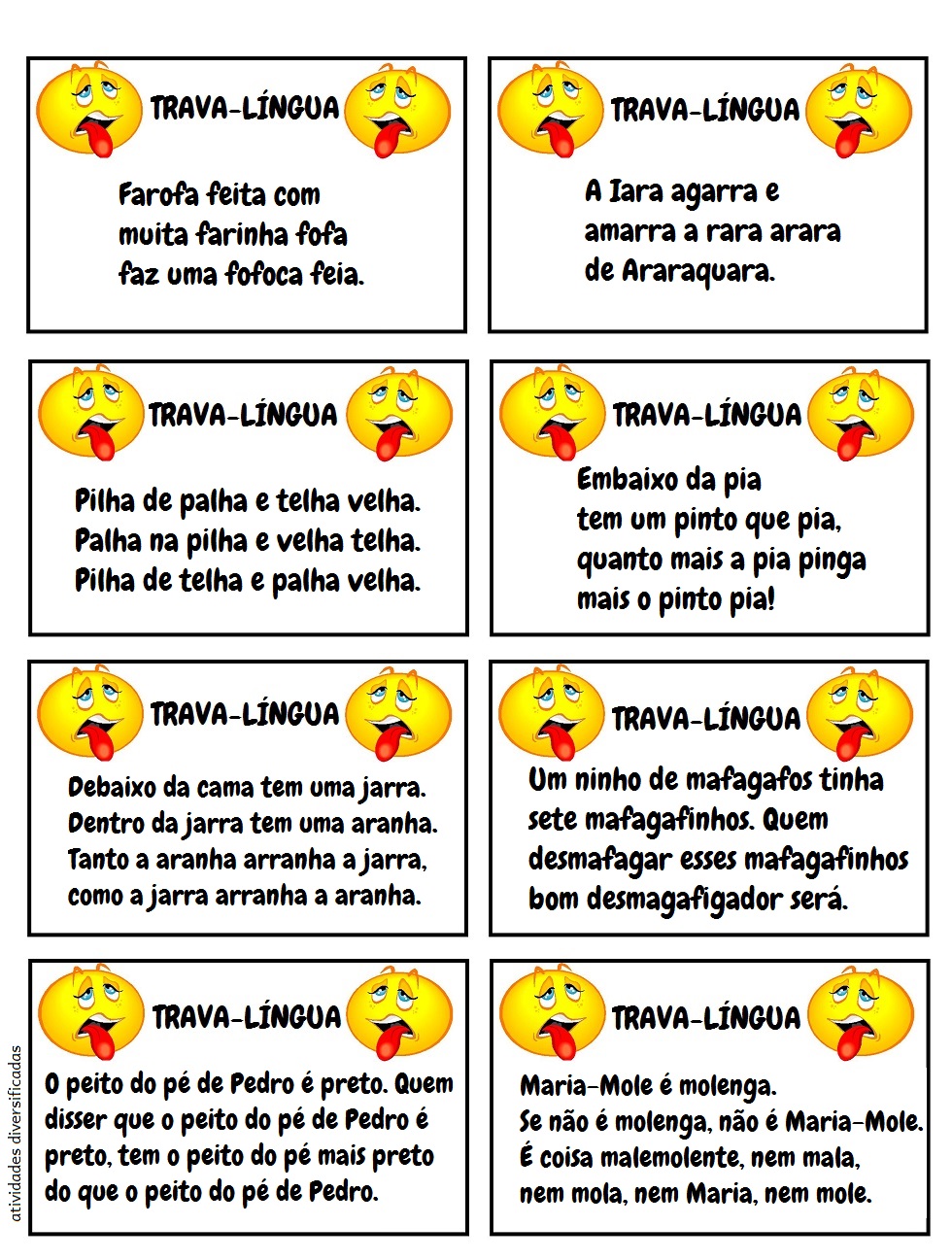 TRAVA-LÍNGUA

Farofa feita com muita farinha fofa faz uma fofoca feia.

TRAVA-LÍNGUA

A Iara agarra e amarra a rara arara de Araraquara.

TRAVA-LÍNGUA

Pilha de palha e telha velha. Palha na pilha e velha telha. Pilha de telha e palha velha.

TRAVA-LÍNGUA

Embaixo da pia tem um pinto que pia, quanto mais a pia pinga mais o pinto pia!

TRAVA-LÍNGUA

Debaixo da cama tem uma jarra. Dentro da jarra tem uma aranha. Tanto a aranha arranha a jarra, como a jarra arranha a aranha.

TRAVA-LÍNGUA

Um ninho de mafagafos tinha sete mafagafinhos. Quem desmafagar esses mafagafinhos bom desmagafigador será.

TRAVA-LÍNGUA

O peito do pé de Pedro é preto. Quem disser que o peito do pé de Pedro é preto, tem o peito do pé mais preto do que o peito do pé de Pedro.

TRAVA-LÍNGUA

Maria-Mole é molenga. Se não é molenga, não é Maria-Mole. É coisa malemolente, nem mala, nem mola, nem Maria, nem mole.

atividades diversificadas